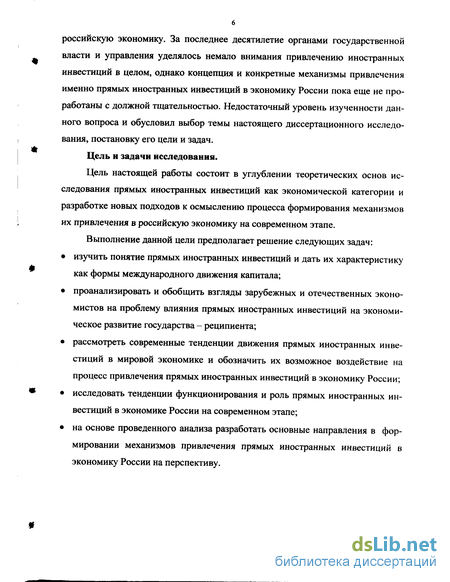 6

российскую экономику. За последнее десятилетие органами государственной власти и управления уделялось немало внимания привлечению иностранных инвестиций в целом, однако концепция и конкретные механизмы привлечения именно прямых иностранных инвестиций в экономику России пока еще не проработаны с должной тщательностью. Недостаточный уровень изученности данного вопроса и обусловил выбор темы настоящего диссертационного исследования, постановку его цели и задач.

Цель и задачи исследования.

Цель настоящей работы состоит в углублении теоретических основ исследования прямых иностранных инвестиций как экономической категории и разработке новых подходов к осмыслению процесса формирования механизмов их привлечения в российскую экономику на современном этапе.

Выполнение данной цели предполагает решение следующих задач:

• изучить понятие прямых иностранных инвестиций и дать их характеристику как формы международного движения капитала;
• проанализировать и обобщить взгляды зарубежных и отечественных экономистов на проблему влияния прямых иностранных инвестиций на экономическое развитие государства – реципиента;
• рассмотреть современные тенденции движения прямых иностранных инвестиций в мировой экономике и обозначить их возможное воздействие на процесс привлечения прямых иностранных инвестиций в экономику России;
• исследовать тенденции функционирования и роль прямых иностранных инвестиций в экономике России на современном этапе;
• на основе проведенного анализа разработать основные направления в формировании механизмов привлечения прямых иностранных инвестиций в экономику России на перспективу.

dsLib.net
библиотека диссертаций